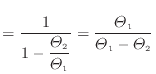 $= \frac{1}{1 - \frac{\Theta_2}{\Theta_1}} = \frac{\Theta_1}{\Theta_1 - \Theta_2}$